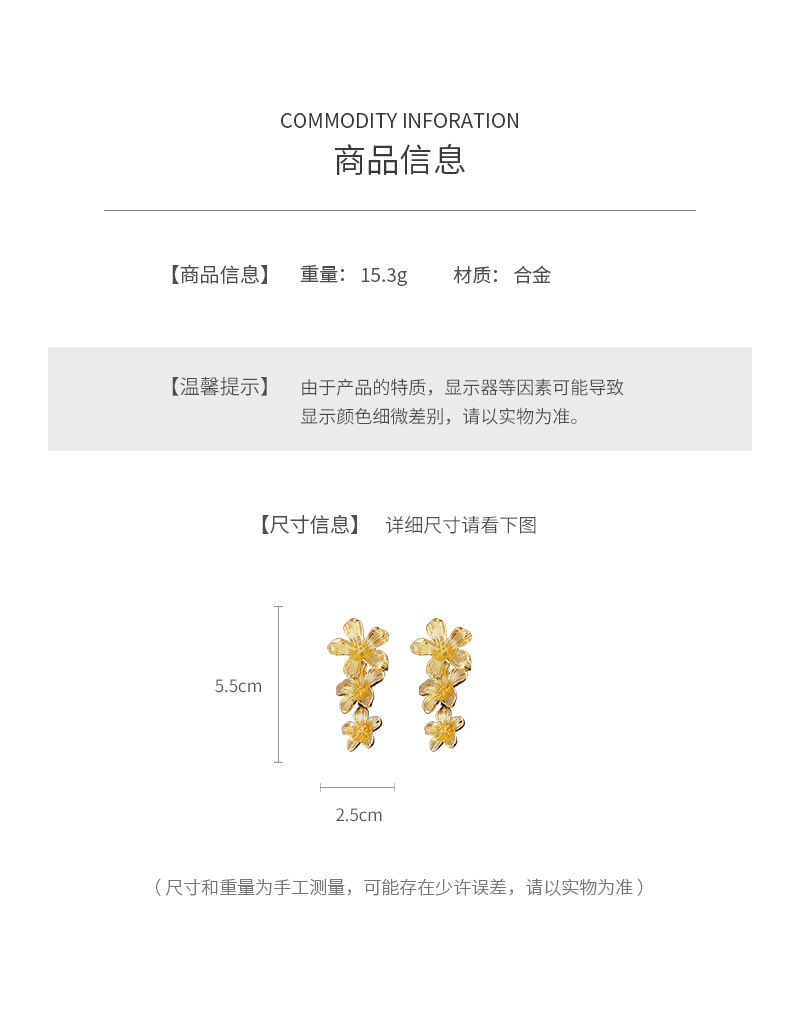 COMMODITY INFORATION
商品信息

【商品信息】 重量：15.3g 材质：合金

【温馨提示】 由于产品的特质，显示器等因素可能导致显示颜色细微差别，请以实物为准。

【尺寸信息】 详细尺寸请看下图

5.5cm

2.5cm

（尺寸和重量为手工测量，可能存在少许误差，请以实物为准）